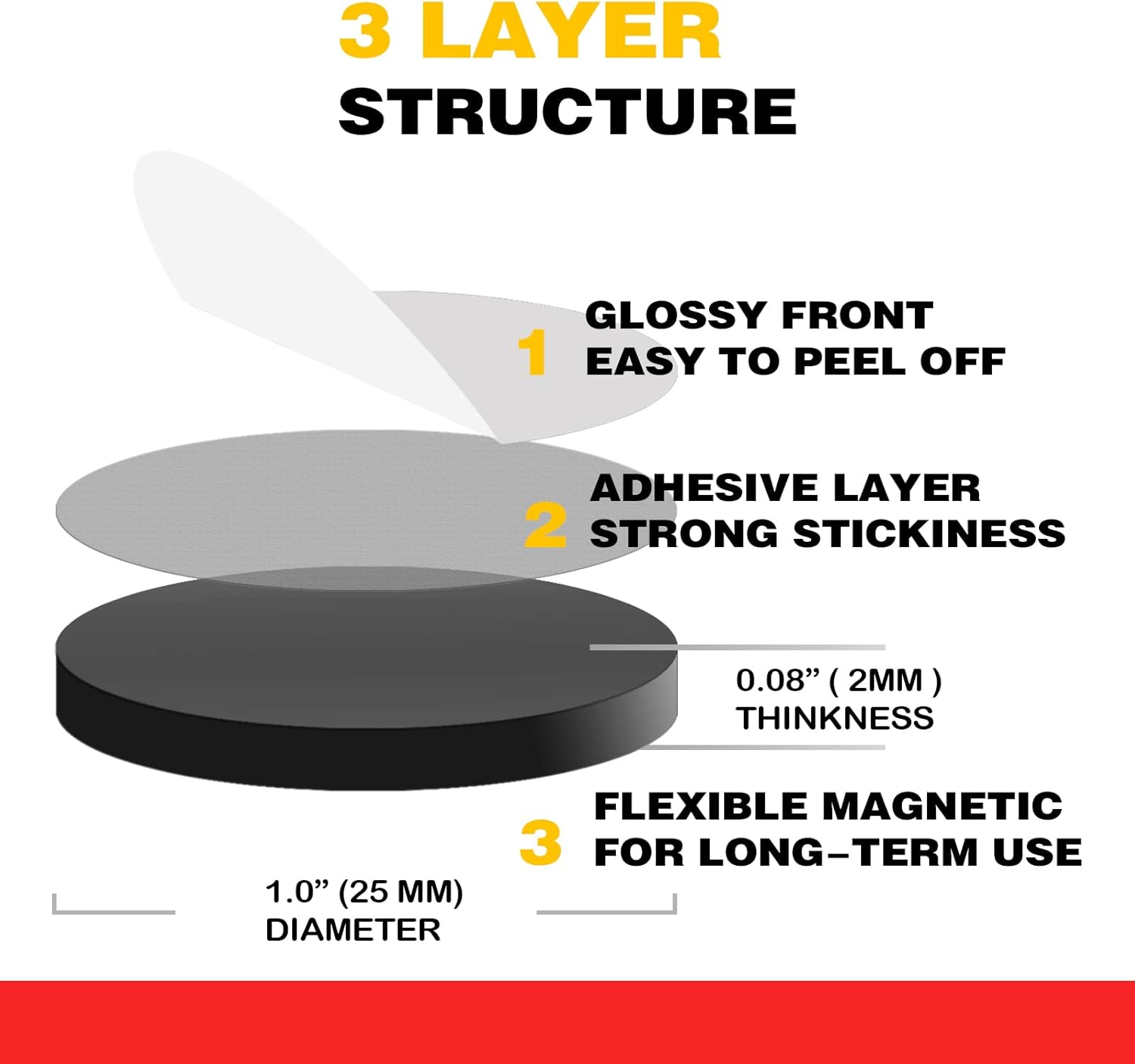 3 LAYER
STRUCTURE

1 GLOSSY FRONT
EASY TO PEEL OFF

2 ADHESIVE LAYER
STRONG STICKINESS

0.08” ( 2MM )
THINKNESS

3 FLEXIBLE MAGNETIC
FOR LONG–TERM USE

1.0” (25 MM)
DIAMETER